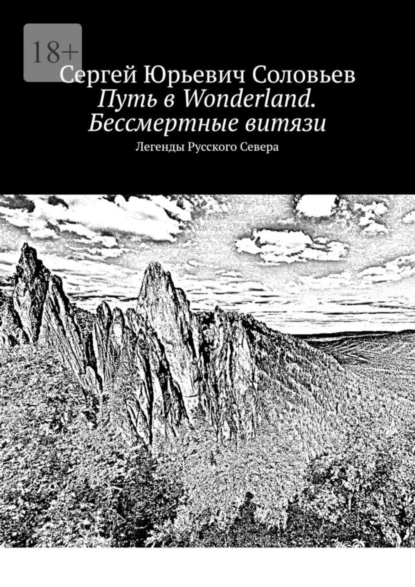 18+

Сергей Юрьевич Соловьев

Путь в Wonderland. Бессмертные витязи

Легенды Русского Севера